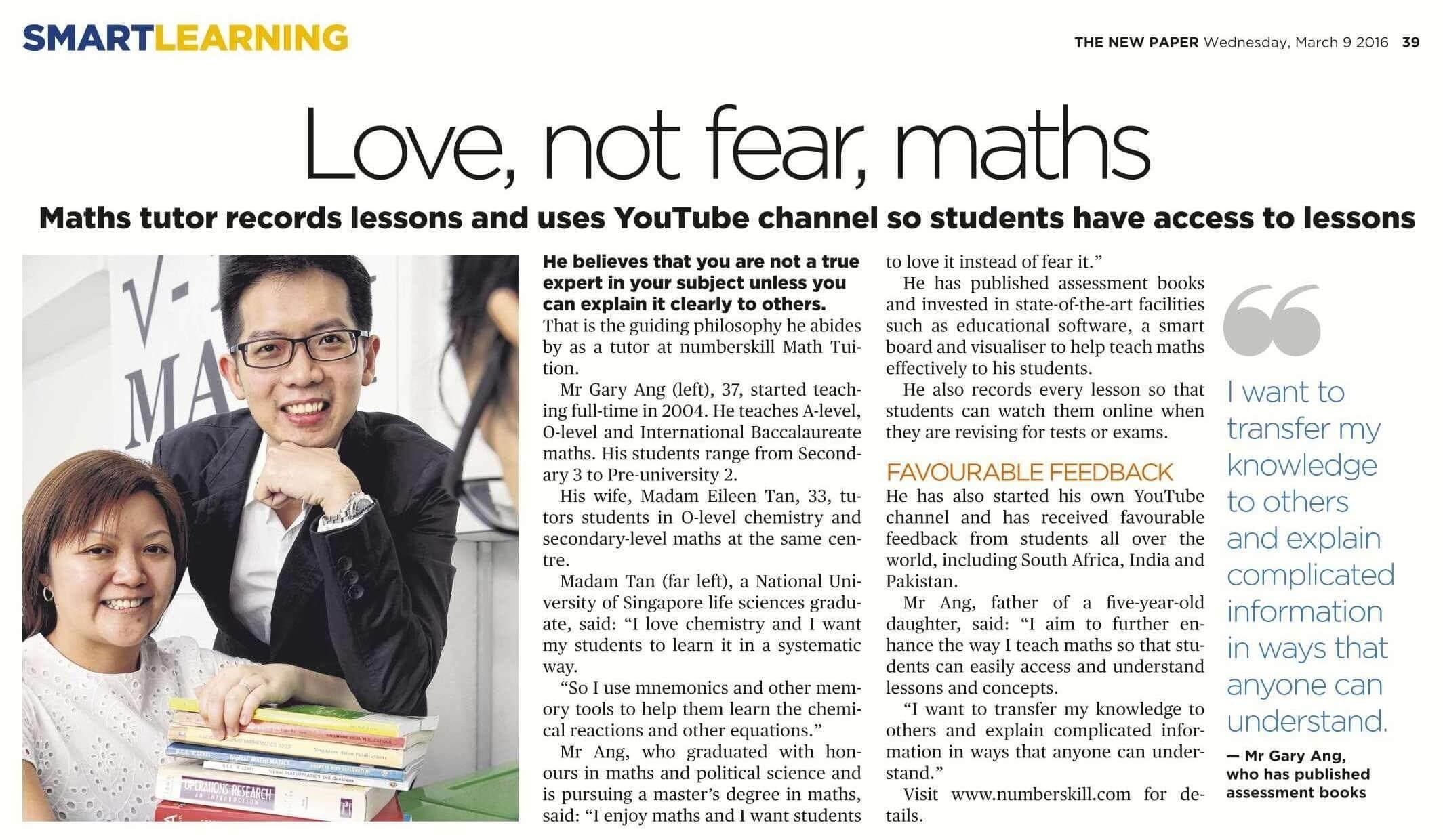 SMARTLEARNING

THE NEW PAPER Wednesday, March 9 2016 39

Love, not fear, maths

Maths tutor records lessons and uses YouTube channel so students have access to lessons

He believes that you are not a true expert in your subject unless you can explain it clearly to others.

That is the guiding philosophy he abides by as a tutor at numberskill Math Tuition.

Mr Gary Ang (left), 37, started teaching full-time in 2004. He teaches A-level, O-level and International Baccalaureate maths. His students range from Secondary 3 to Pre-university 2.

His wife, Madam Eileen Tan, 33, tutors students in O-level chemistry and secondary-level maths at the same centre.

Madam Tan (far left), a National University of Singapore life sciences graduate, said: "I love chemistry and I want my students to learn it in a systematic way.

"So I use mnemonics and other memory tools to help them learn the chemical reactions and other equations."

Mr Ang, who graduated with honours in maths and political science and is pursuing a master's degree in maths, said: "I enjoy maths and I want students to love it instead of fear it."

He has published assessment books and invested in state-of-the-art facilities such as educational software, a smart board and visualiser to help teach maths effectively to his students.

He also records every lesson so that students can watch them online when they are revising for tests or exams.

FAVOURABLE FEEDBACK

He has also started his own YouTube channel and has received favourable feedback from students all over the world, including South Africa, India and Pakistan.

Mr Ang, father of a five-year-old daughter, said: "I aim to further enhance the way I teach maths so that students can easily access and understand lessons and concepts.

"I want to transfer my knowledge to others and explain complicated information in ways that anyone can understand."

Visit www.numberskill.com for details.

I want to transfer my knowledge to others and explain complicated information in ways that anyone can understand.

— Mr Gary Ang, who has published assessment books